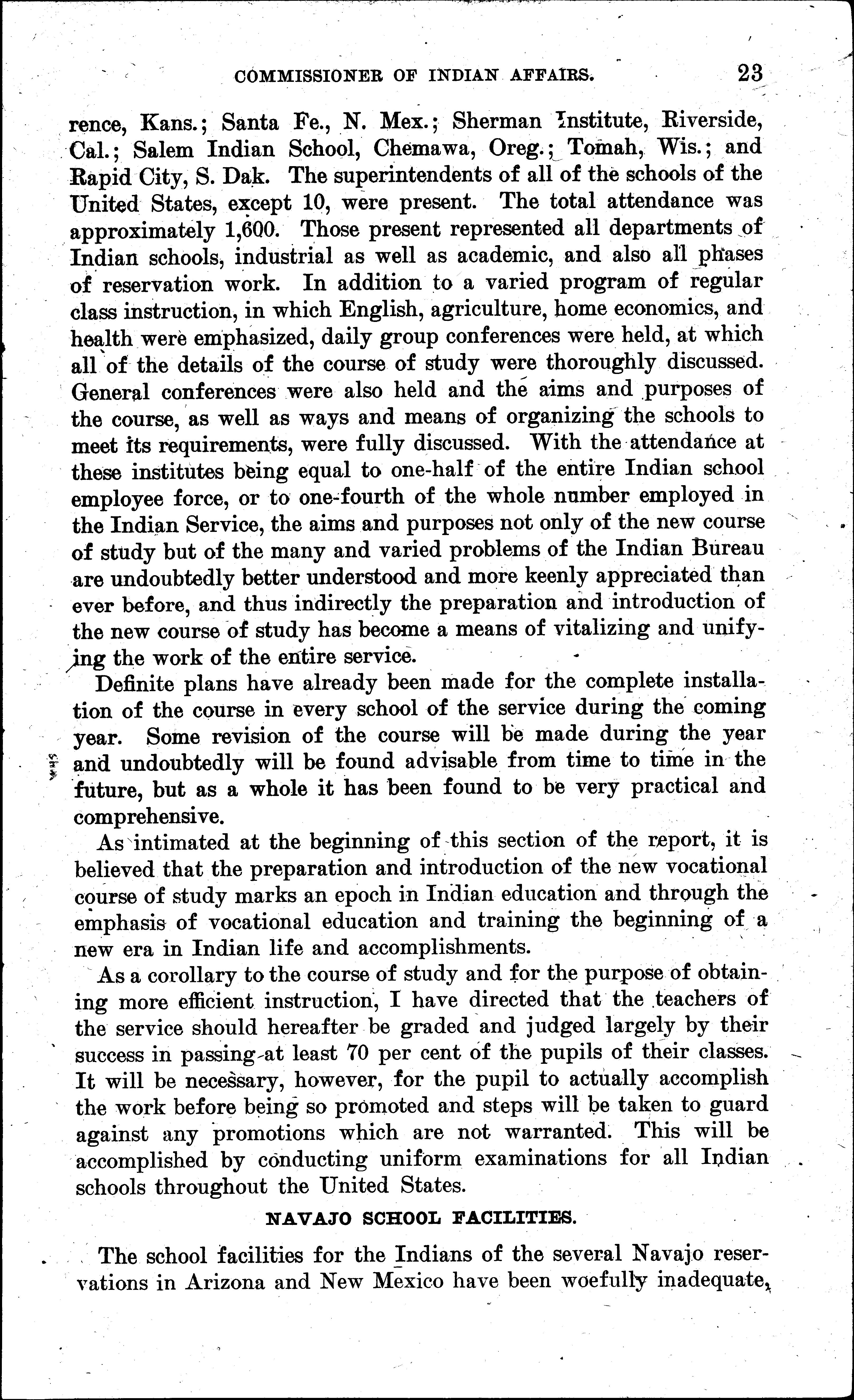 COMMISSIONER OF INDIAN AFFAIRS. 23

rence, Kans.; Santa Fe., N. Mex.; Sherman Institute, Riverside, Cal.; Salem Indian School, Chemawa, Oreg.; Tomah, Wis.; and Rapid City, S. Dak. The superintendents of all of the schools of the United States, except 10, were present. The total attendance was approximately 1,600. Those present represented all departments of Indian schools, industrial as well as academic, and also all phases of reservation work. In addition to a varied program of regular class instruction, in which English, agriculture, home economics, and health were emphasized, daily group conferences were held, at which all of the details of the course of study were thoroughly discussed. General conferences were also held and the aims and purposes of the course, as well as ways and means of organizing the schools to meet its requirements, were fully discussed. With the attendance at these institutes being equal to one-half of the entire Indian school employee force, or to one-fourth of the whole number employed in the Indian Service, the aims and purposes not only of the new course of study but of the many and varied problems of the Indian Bureau are undoubtedly better understood and more keenly appreciated than ever before, and thus indirectly the preparation and introduction of the new course of study has become a means of vitalizing and unifying the work of the entire service.

Definite plans have already been made for the complete installation of the course in every school of the service during the coming year. Some revision of the course will be made during the year and undoubtedly will be found advisable from time to time in the future, but as a whole it has been found to be very practical and comprehensive.

As intimated at the beginning of this section of the report, it is believed that the preparation and introduction of the new vocational course of study marks an epoch in Indian education and through the emphasis of vocational education and training the beginning of a new era in Indian life and accomplishments.

As a corollary to the course of study and for the purpose of obtaining more efficient instruction, I have directed that the teachers of the service should hereafter be graded and judged largely by their success in passing at least 70 per cent of the pupils of their classes. It will be necessary, however, for the pupil to actually accomplish the work before being so promoted and steps will be taken to guard against any promotions which are not warranted. This will be accomplished by conducting uniform examinations for all Indian schools throughout the United States.

NAVAJO SCHOOL FACILITIES.

The school facilities for the Indians of the several Navajo reservations in Arizona and New Mexico have been woefully inadequate,